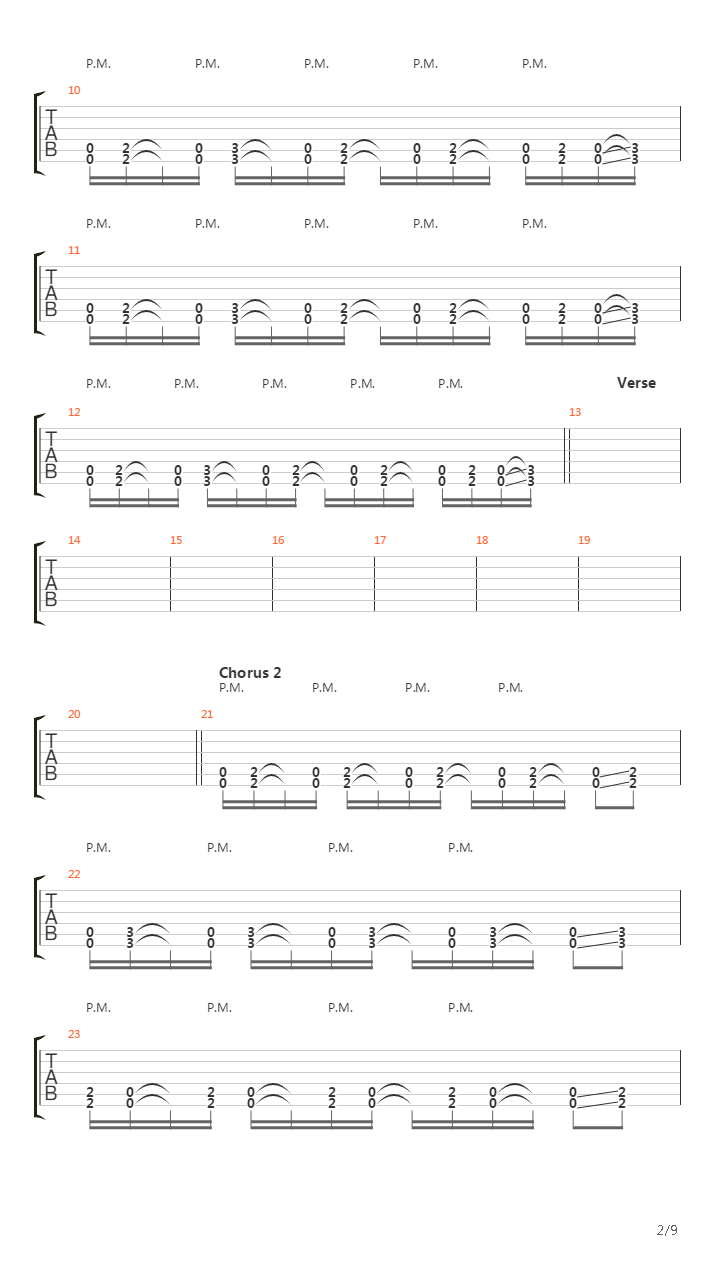 P.M. P.M. P.M. P.M. P.M.

10

T
A
B

0 2 0 3 0 2 0 2 0 2 0 3
0 2 0 3 0 2 0 2 0 2 0 3

P.M. P.M. P.M. P.M. P.M.

11

T
A
B

0 2 0 3 0 2 0 2 0 2 0 3
0 2 0 3 0 2 0 2 0 2 0 3

P.M. P.M. P.M. P.M. P.M.

Verse

12

13

T
A
B

0 2 0 3 0 2 0 2 0 2 0 3
0 2 0 3 0 2 0 2 0 2 0 3

14 15 16 17 18 19

T
A
B

Chorus 2

P.M. P.M. P.M. P.M.

20 21

T
A
B

0 2 0 2 0 2 0 2 0 2
0 2 0 2 0 2 0 2 0 2

P.M. P.M. P.M. P.M.

22

T
A
B

0 3 0 3 0 3 0 3 0 3
0 3 0 3 0 3 0 3 0 3

P.M. P.M. P.M. P.M.

23

T
A
B

2 0 2 0 2 0 2 0 0 2
2 0 2 0 2 0 2 0 0 2

2/9